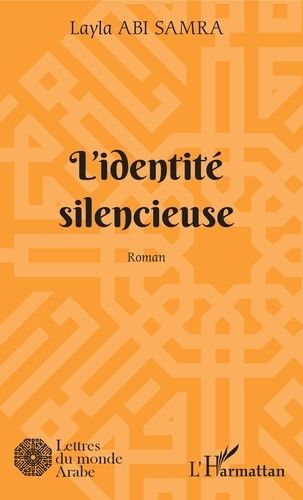 Layla ABI SAMRA

L'identité silencieuse

Roman

Lettres du monde Arabe

L'Harmattan